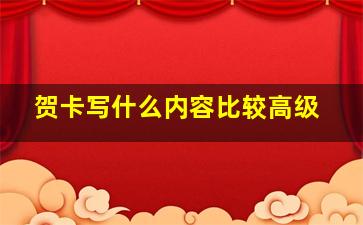 贺卡写什么内容比较高级